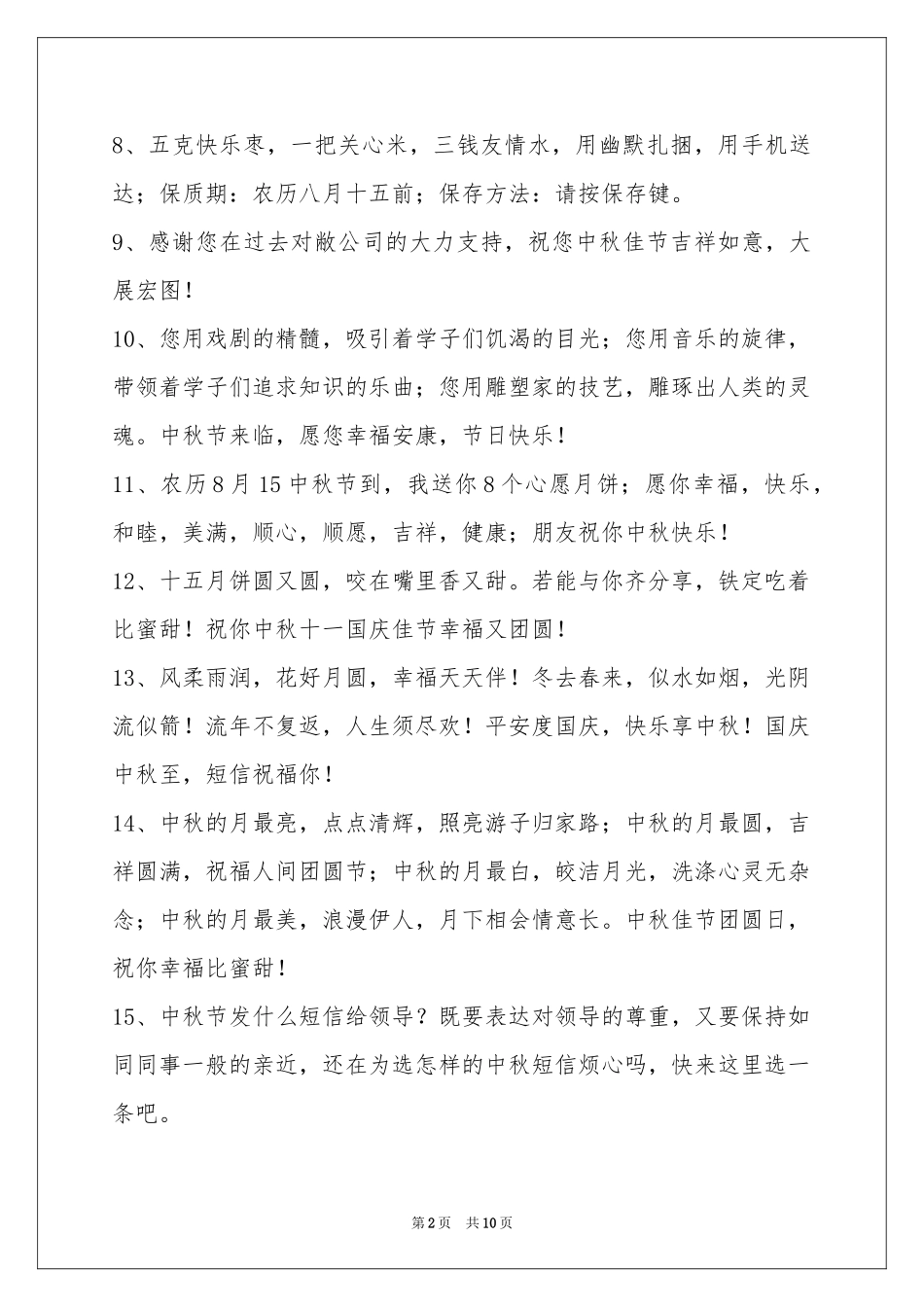 8、五克快乐枣，一把关心米，三钱友情水，用幽默扎捆，用手机送达；保质期：农历八月十五前；保存方法：请按保存键。

9、感谢您在过去对敝公司的大力支持，祝您中秋佳节吉祥如意，大展宏图！

10、您用戏剧的精髓，吸引着学子们饥渴的目光；您用音乐的旋律，带领着学子们追求知识的乐曲；您用雕塑家的技艺，雕琢出人类的灵魂。中秋节来临，愿您幸福安康，节日快乐！

11、农历8月15中秋节到，我送你8个心愿月饼；愿你幸福，快乐，和睦，美满，顺心，顺愿，吉祥，健康；朋友祝你中秋快乐！

12、十五月饼圆又圆，咬在嘴里香又甜。若能与你齐分享，铁定吃着比蜜甜！祝你中秋十一国庆佳节幸福又团圆！

13、风柔雨润，花好月圆，幸福天天伴！冬去春来，似水如烟，光阴流似箭！流年不复返，人生须尽欢！平安度国庆，快乐享中秋！国庆中秋至，短信祝福你！

14、中秋的月最亮，点点清辉，照亮游子归家路；中秋的月最圆，吉祥圆满，祝福人间团圆节；中秋的月最白，皎洁月光，洗涤心灵无杂念；中秋的月最美，浪漫伊人，月下相会情意长。中秋佳节团圆日，祝你幸福比蜜甜！

15、中秋节发什么短信给领导？既要表达对领导的尊重，又要保持如同同事一般的亲近，还在为选怎样的中秋短信烦心吗，快来这里选一条吧。

第2页 共10页